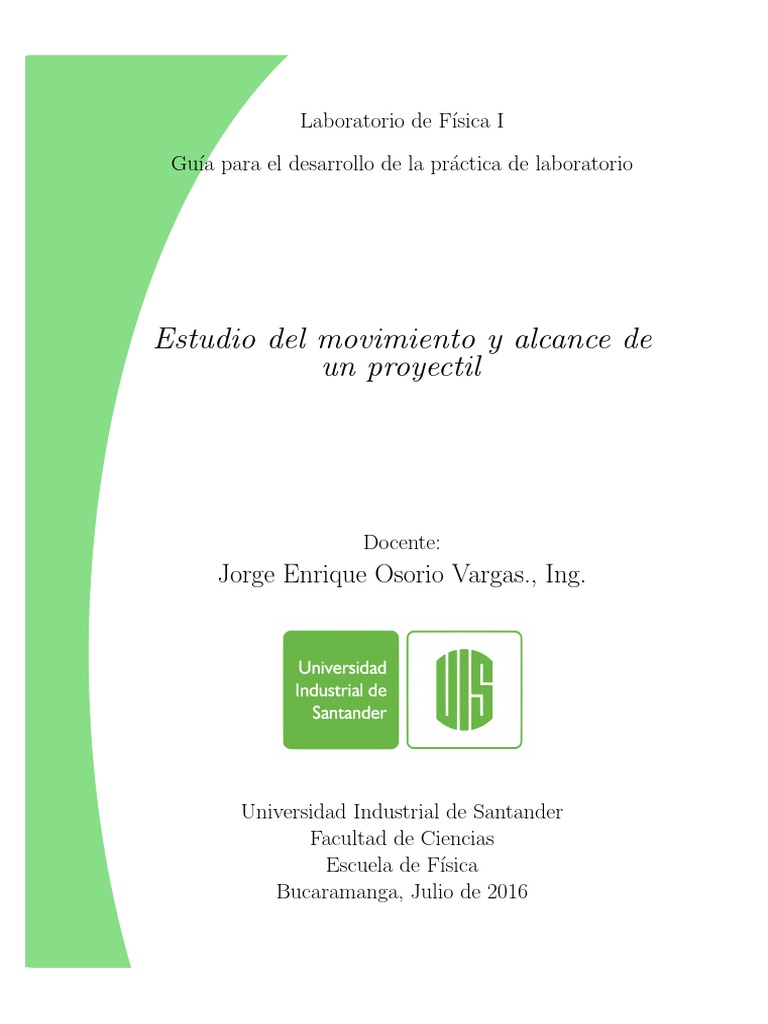 Laboratorio de Física I

Guía para el desarrollo de la práctica de laboratorio

Estudio del movimiento y alcance de un proyectil

Docente:

Jorge Enrique Osorio Vargas., Ing.

Universidad Industrial de Santander

UIS

Universidad Industrial de Santander
Facultad de Ciencias
Escuela de Física
Bucaramanga, Julio de 2016